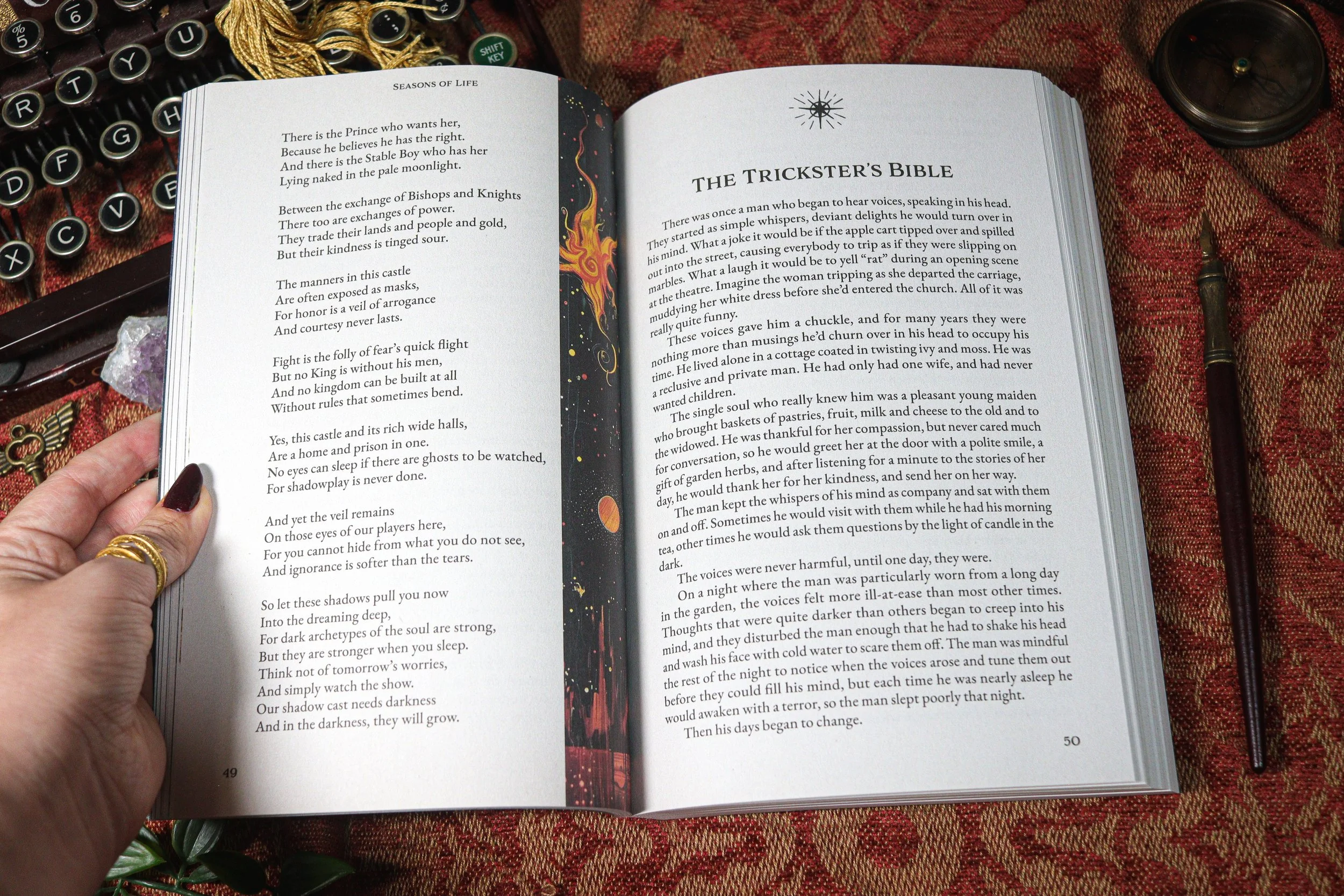 SEASONS OF LIFE

There is the Prince who wants her,
Because he believes he has the right.
And there is the Stable Boy who has her
Lying naked in the pale moonlight.

Between the exchange of Bishops and Knights
There too are exchanges of power.
They trade their lands and people and gold,
But their kindness is tinged sour.

The manners in this castle
Are often exposed as masks,
For honor is a veil of arrogance
And courtesy never lasts.

Fight is the folly of fear's quick flight
But no King is without his men,
And no kingdom can be built at all
Without rules that sometimes bend.

Yes, this castle and its rich wide halls,
Are a home and prison in one.
No eyes can sleep if there are ghosts to be watched,
For shadowplay is never done.

And yet the veil remains
On those eyes of our players here,
For you cannot hide from what you do not see,
And ignorance is softer than the tears.

So let these shadows pull you now
Into the dreaming deep,
For dark archetypes of the soul are strong,
But they are stronger when you sleep.
Think not of tomorrow's worries,
And simply watch the show.
Our shadow cast needs darkness
And in the darkness, they will grow.

49

THE TRICKSTER'S BIBLE

There was once a man who began to hear voices, speaking in his head. They started as simple whispers, deviant delights he would turn over in his mind. What a joke it would be if the apple cart tipped over and spilled out into the street, causing everybody to trip as if they were slipping on marbles. What a laugh it would be to yell "rat" during an opening scene at the theatre. Imagine the woman tripping as she departed the carriage, muddying her white dress before she'd entered the church. All of it was really quite funny.

These voices gave him a chuckle, and for many years they were nothing more than musings he'd churn over in his head to occupy his time. He lived alone in a cottage coated in twisting ivy and moss. He was a reclusive and private man. He had only had one wife, and had never wanted children.

The single soul who really knew him was a pleasant young maiden who brought baskets of pastries, fruit, milk and cheese to the old and to the widowed. He was thankful for her compassion, but never cared much for conversation, so he would greet her at the door with a polite smile, a gift of garden herbs, and after listening for a minute to the stories of her day, he would thank her for her kindness, and send her on her way.

The man kept the whispers of his mind as company and sat with them on and off. Sometimes he would visit with them while he had his morning tea, other times he would ask them questions by the light of candle in the dark.

The voices were never harmful, until one day, they were.

On a night where the man was particularly worn from a long day in the garden, the voices felt more ill-at-ease than most other times. Thoughts that were quite darker than others began to creep into his mind, and they disturbed the man enough that he had to shake his head and wash his face with cold water to scare them off. The man was mindful the rest of the night to notice when the voices arose and tune them out before they could fill his mind, but each time he was nearly asleep he would awaken with a terror, so the man slept poorly that night.

Then his days began to change.

50